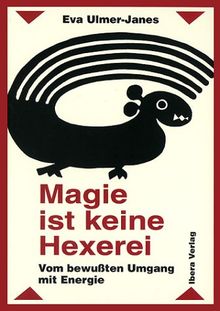 Eva Ulmer-Janes

Magie ist keine Hexerei

Vom bewußten Umgang mit Energie

Ibera Verlag